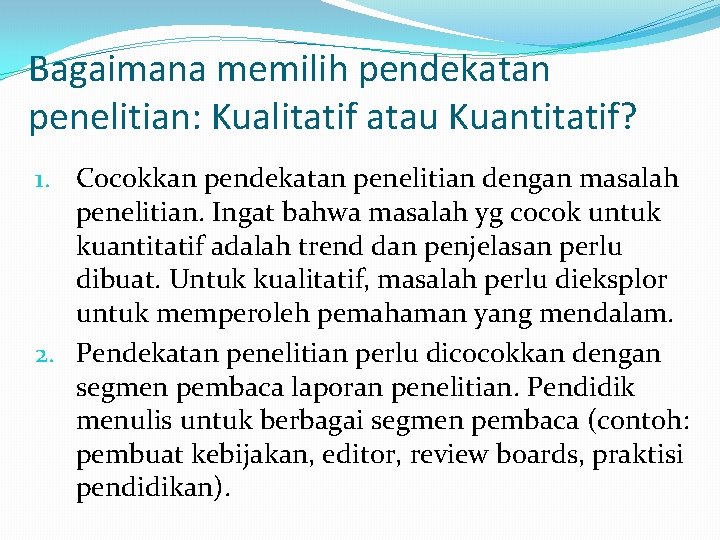 Bagaimana memilih pendekatan penelitian: Kualitatif atau Kuantitatif?

1. Cocokkan pendekatan penelitian dengan masalah penelitian. Ingat bahwa masalah yg cocok untuk kuantitatif adalah trend dan penjelasan perlu dibuat. Untuk kualitatif, masalah perlu dieksplor untuk memperoleh pemahaman yang mendalam.
2. Pendekatan penelitian perlu dicocokkan dengan segmen pembaca laporan penelitian. Pendidik menulis untuk berbagai segmen pembaca (contoh: pembuat kebijakan, editor, review boards, praktisi pendidikan).